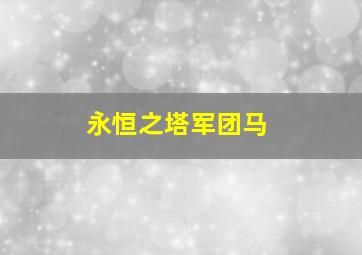 永恒之塔军团马